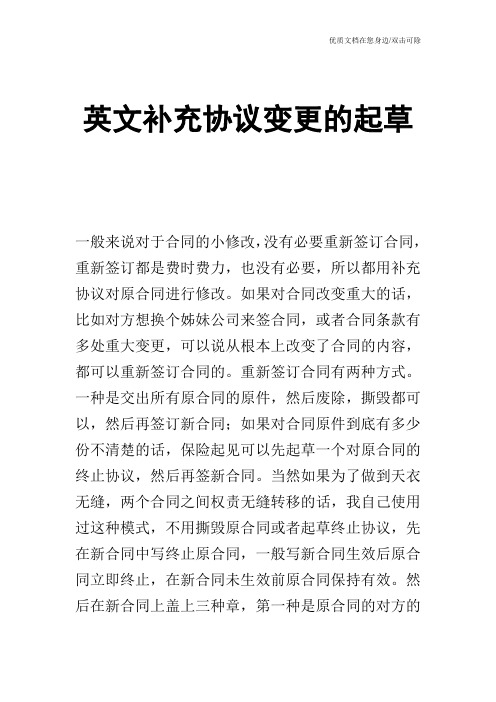 优质文档在您身边/双击可除

英文补充协议变更的起草

一般来说对于合同的小修改，没有必要重新签订合同，重新签订都是费时费力，也没有必要，所以都用补充协议对原合同进行修改。如果对合同改变重大的话，比如对方想换个姊妹公司来签合同，或者合同条款有多处重大变更，可以说从根本上改变了合同的内容，都可以重新签订合同的。重新签订合同有两种方式。一种是交出所有原合同的原件，然后废除，撕毁都可以，然后再签订新合同；如果对合同原件到底有多少份不清楚的话，保险起见可以先起草一个对原合同的终止协议，然后再签新合同。当然如果为了做到天衣无缝，两个合同之间权责无缝转移的话，我自己使用过这种模式，不用撕毁原合同或者起草终止协议，先在新合同中写终止原合同，一般写新合同生效后原合同立即终止，在新合同未生效前原合同保持有效。然后在新合同上盖上三种章，第一种是原合同的对方的